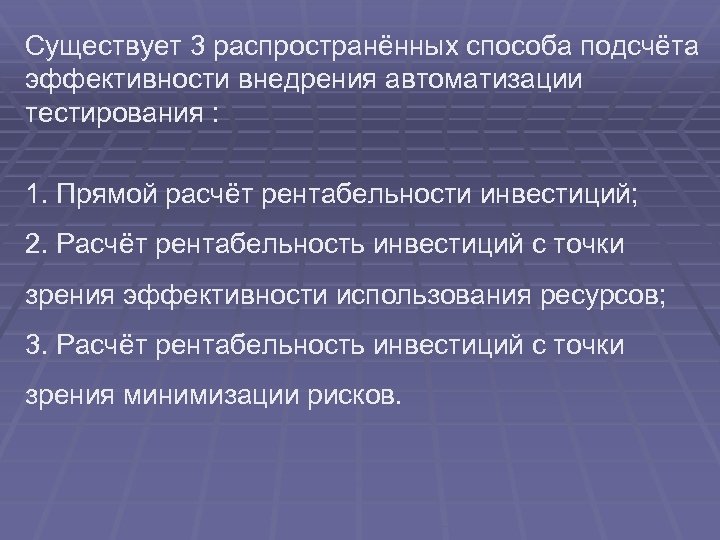 Существует 3 распространённых способа подсчёта эффективности внедрения автоматизации тестирования :

1. Прямой расчёт рентабельности инвестиций;

2. Расчёт рентабельность инвестиций с точки зрения эффективности использования ресурсов;

3. Расчёт рентабельность инвестиций с точки зрения минимизации рисков.